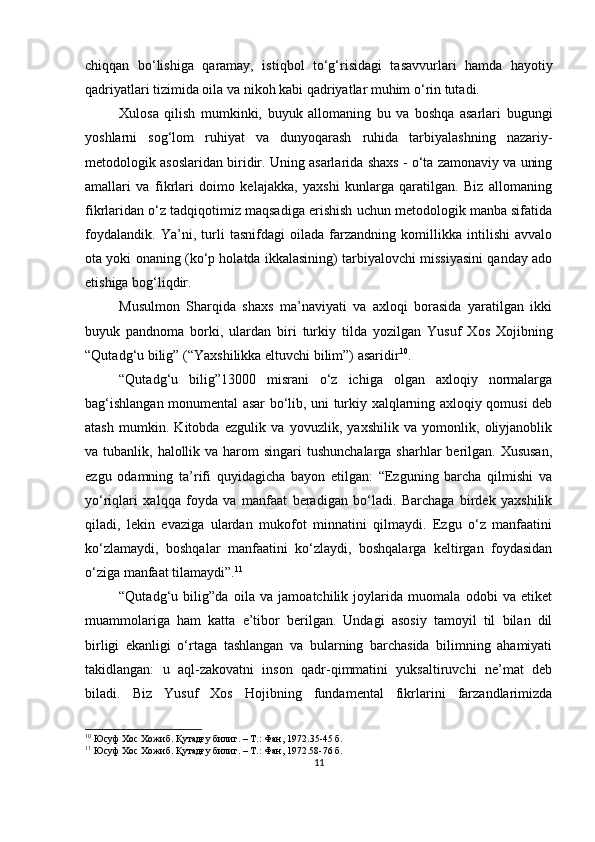 chiqqan bo‘lishiga qaramay, istiqbol to‘g‘risidagi tasavvurlari hamda hayotiy qadriyatlari tizimida oila va nikoh kabi qadriyatlar muhim o‘rin tutadi.

Xulosa qilish mumkinki, buyuk allomaning bu va boshqa asarlari bugungi yoshlarni sog‘lom ruhiyat va dunyoqarash ruhida tarbiyalashning nazariy-metodologik asoslaridan biridir. Uning asarlarida shaxs - o‘ta zamonaviy va uning amallari va fikrlari doimo kelajakka, yaxshi kunlarga qaratilgan. Biz allomaning fikrlaridan o‘z tadqiqotimiz maqsadiga erishish uchun metodologik manba sifatida foydalandik. Ya’ni, turli tasnifdagi oilada farzandning komillikka intilishi avvalo ota yoki onaning (ko‘p holatda ikkalasining) tarbiyalovchi missiyasini qanday ado etishiga bog‘liqdir.

Musulmon Sharqida shaxs ma’naviyati va axloqi borasida yaratilgan ikki buyuk pandnoma borki, ulardan biri turkiy tilda yozilgan Yusuf Xos Xojibning “Qutadg‘u bilig” (“Yaxshilikka eltuvchi bilim”) asaridir$^{10}$.

“Qutadg‘u bilig”13000 misrani o‘z ichiga olgan axloqiy normalarga bag‘ishlangan monumental asar bo‘lib, uni turkiy xalqlarning axloqiy qomusi deb atash mumkin. Kitobda ezgulik va yovuzlik, yaxshilik va yomonlik, oliyjanoblik va tubanlik, halollik va harom singari tushunchalarga sharhlar berilgan. Xususan, ezgu odamning ta’rifi quyidagicha bayon etilgan: “Ezguning barcha qilmishi va yo‘riqlari xalqqa foyda va manfaat beradigan bo‘ladi. Barchaga birdek yaxshilik qiladi, lekin evaziga ulardan mukofot minnatini qilmaydi. Ezgu o‘z manfaatini ko‘zlamaydi, boshqalar manfaatini ko‘zlaydi, boshqalarga keltirgan foydasidan o‘ziga manfaat tilamaydi”.$^{11}$

“Qutadg‘u bilig”da oila va jamoatchilik joylarida muomala odobi va etiket muammolariga ham katta e’tibor berilgan. Undagi asosiy tamoyil til bilan dil birligi ekanligi o‘rtaga tashlangan va bularning barchasida bilimning ahamiyati takidlangan: u aql-zakovatni inson qadr-qimmatini yuksaltiruvchi ne’mat deb biladi. Biz Yusuf Xos Hojibning fundamental fikrlarini farzandlarimizda

$^{10}$ Юсуф Хос Хожиб. Қутадғу билиг. – Т.: Фан, 1972.35-45 б.
$^{11}$ Юсуф Хос Хожиб. Қутадғу билиг. – Т.: Фан, 1972.58-76 б.
11